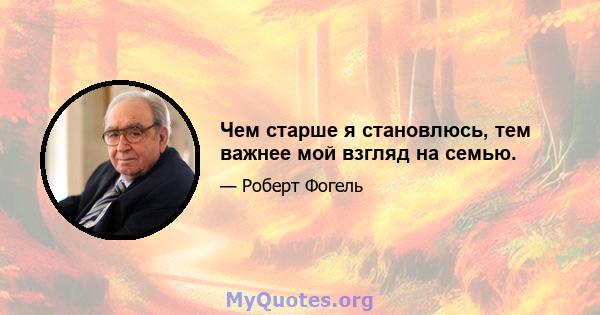 Чем старше я становлюсь, тем важнее мой взгляд на семью.

— Роберт Фогель

MyQuotes.org